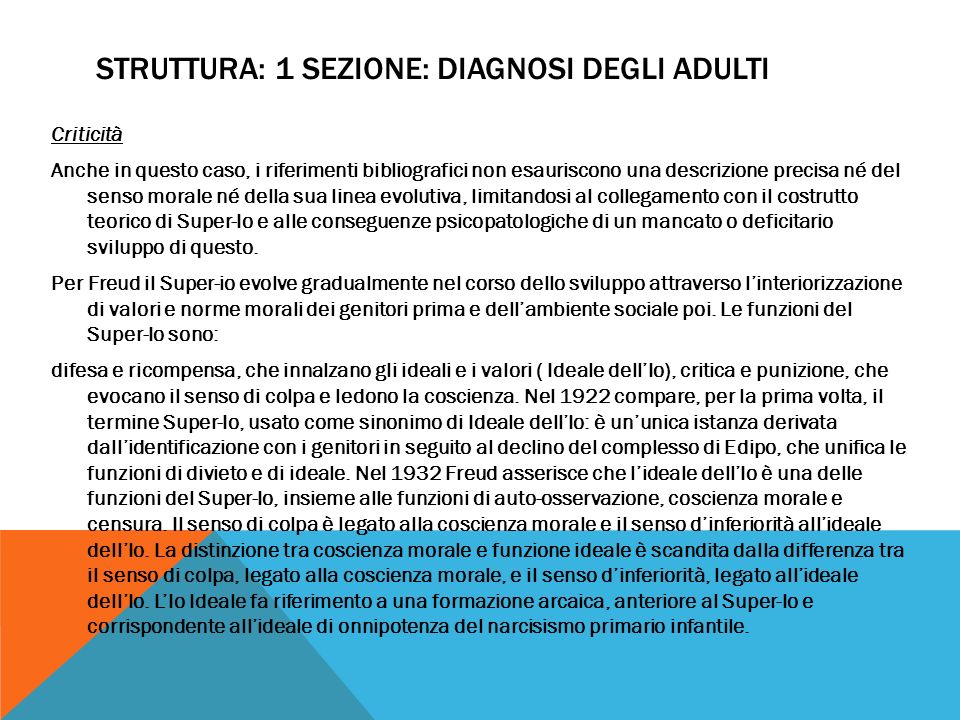 STRUTTURA: 1 SEZIONE: DIAGNOSI DEGLI ADULTI

Criticità

Anche in questo caso, i riferimenti bibliografici non esauriscono una descrizione precisa né del senso morale né della sua linea evolutiva, limitandosi al collegamento con il costrutto teorico di Super-Io e alle conseguenze psicopatologiche di un mancato o deficitario sviluppo di questo.

Per Freud il Super-io evolve gradualmente nel corso dello sviluppo attraverso l'interiorizzazione di valori e norme morali dei genitori prima e dell'ambiente sociale poi. Le funzioni del Super-Io sono:

difesa e ricompensa, che innalzano gli ideali e i valori ( Ideale dell'Io), critica e punizione, che evocano il senso di colpa e ledono la coscienza. Nel 1922 compare, per la prima volta, il termine Super-Io, usato come sinonimo di Ideale dell'Io: è un'unica istanza derivata dall'identificazione con i genitori in seguito al declino del complesso di Edipo, che unifica le funzioni di divieto e di ideale. Nel 1932 Freud asserisce che l'ideale dell'Io è una delle funzioni del Super-Io, insieme alle funzioni di auto-osservazione, coscienza morale e censura. Il senso di colpa è legato alla coscienza morale e il senso d'inferiorità all'ideale dell'Io. La distinzione tra coscienza morale e funzione ideale è scandita dalla differenza tra il senso di colpa, legato alla coscienza morale, e il senso d'inferiorità, legato all'ideale dell'Io. L'Io Ideale fa riferimento a una formazione arcaica, anteriore al Super-Io e corrispondente all'ideale di onnipotenza del narcisismo primario infantile.